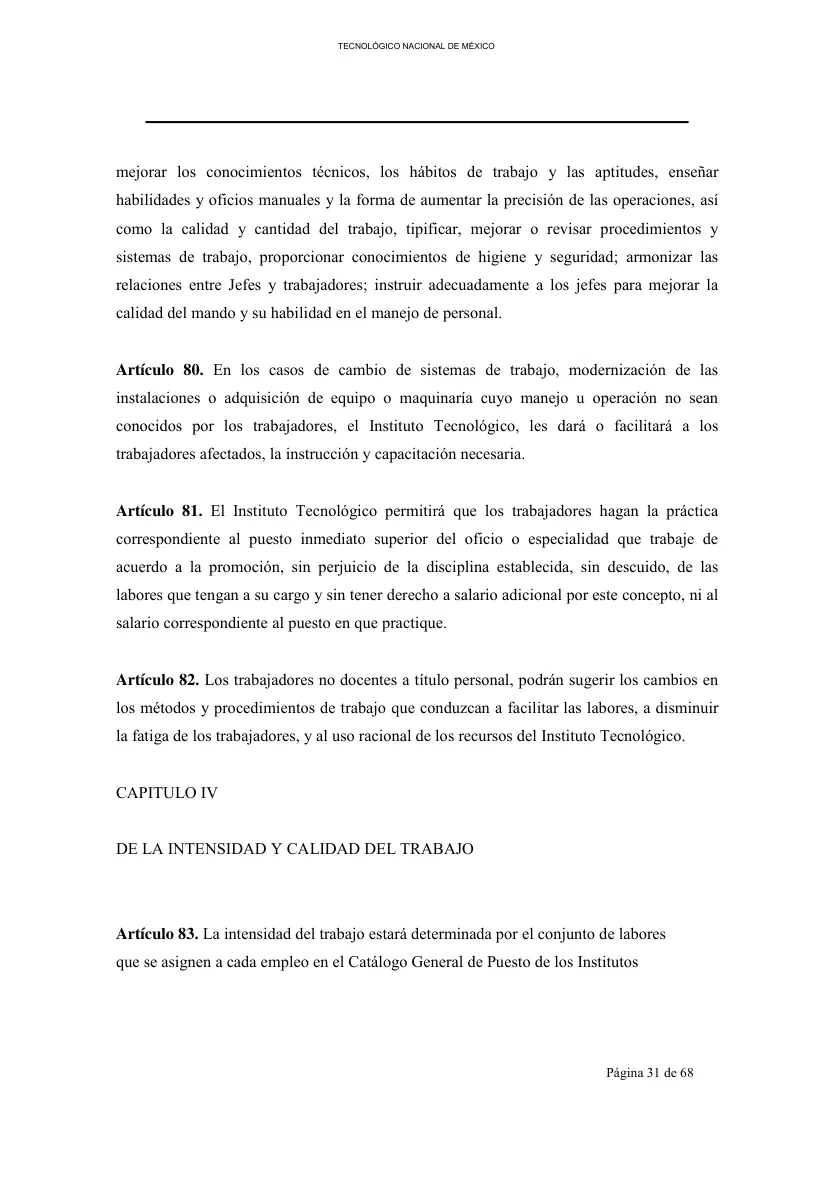 TECNOLÓGICO NACIONAL DE MÉXICO

mejorar los conocimientos técnicos, los hábitos de trabajo y las aptitudes, enseñar habilidades y oficios manuales y la forma de aumentar la precisión de las operaciones, así como la calidad y cantidad del trabajo, tipificar, mejorar o revisar procedimientos y sistemas de trabajo, proporcionar conocimientos de higiene y seguridad; armonizar las relaciones entre Jefes y trabajadores; instruir adecuadamente a los jefes para mejorar la calidad del mando y su habilidad en el manejo de personal.

Artículo 80. En los casos de cambio de sistemas de trabajo, modernización de las instalaciones o adquisición de equipo o maquinaría cuyo manejo u operación no sean conocidos por los trabajadores, el Instituto Tecnológico, les dará o facilitará a los trabajadores afectados, la instrucción y capacitación necesaria.

Artículo 81. El Instituto Tecnológico permitirá que los trabajadores hagan la práctica correspondiente al puesto inmediato superior del oficio o especialidad que trabaje de acuerdo a la promoción, sin perjuicio de la disciplina establecida, sin descuido, de las labores que tengan a su cargo y sin tener derecho a salario adicional por este concepto, ni al salario correspondiente al puesto en que practique.

Artículo 82. Los trabajadores no docentes a título personal, podrán sugerir los cambios en los métodos y procedimientos de trabajo que conduzcan a facilitar las labores, a disminuir la fatiga de los trabajadores, y al uso racional de los recursos del Instituto Tecnológico.

CAPITULO IV

DE LA INTENSIDAD Y CALIDAD DEL TRABAJO

Artículo 83. La intensidad del trabajo estará determinada por el conjunto de labores que se asignen a cada empleo en el Catálogo General de Puesto de los Institutos

Página 31 de 68